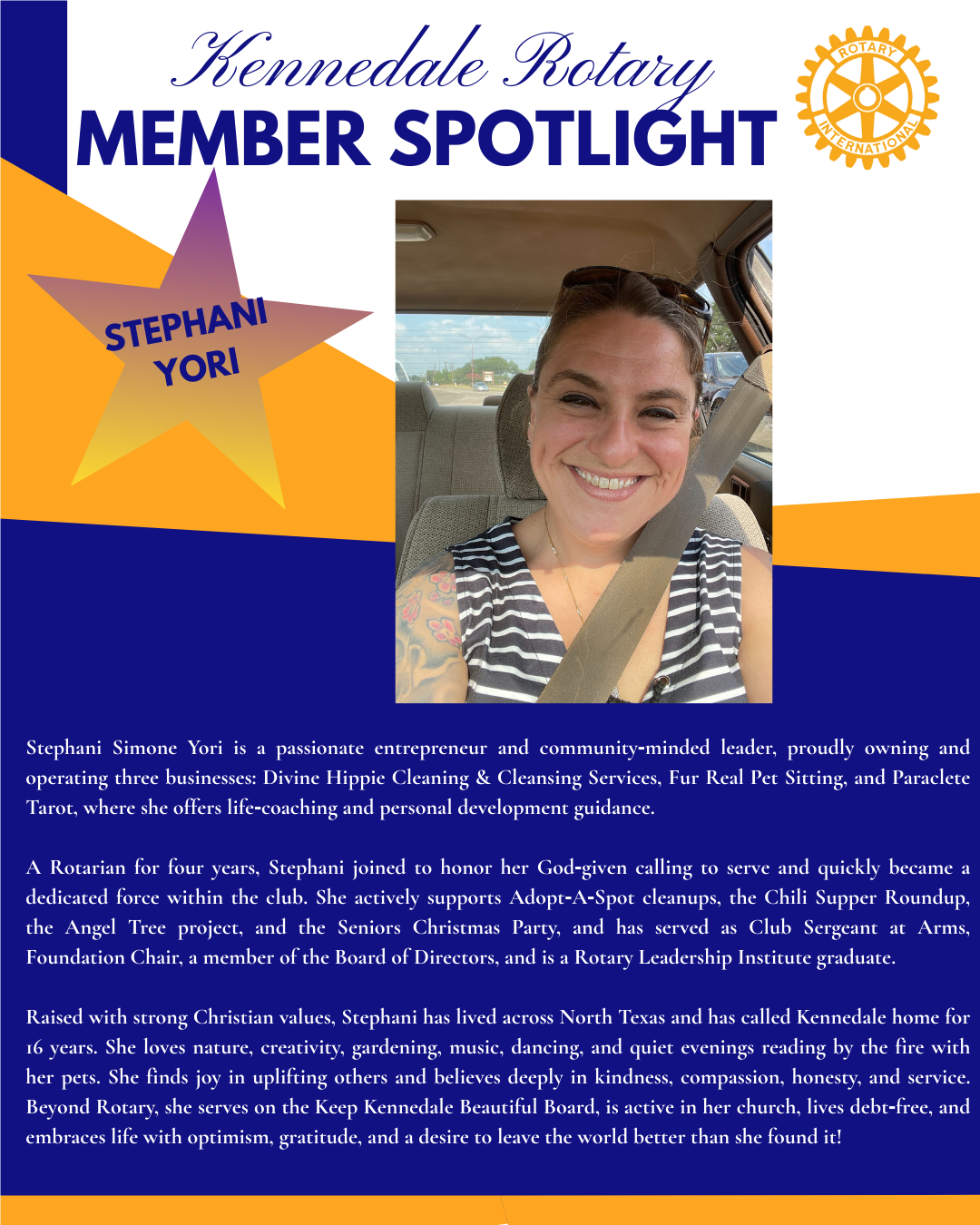 Kennedale Rotary
MEMBER SPOTLIGHT

ROTARY INTERNATIONAL

STEPHANI YORI

Stephani Simone Yori is a passionate entrepreneur and community-minded leader, proudly owning and operating three businesses: Divine Hippie Cleaning & Cleansing Services, Fur Real Pet Sitting, and Paraclete Tarot, where she offers life-coaching and personal development guidance.

A Rotarian for four years, Stephani joined to honor her God-given calling to serve and quickly became a dedicated force within the club. She actively supports Adopt-A-Spot cleanups, the Chili Supper Roundup, the Angel Tree project, and the Seniors Christmas Party, and has served as Club Sergeant at Arms, Foundation Chair, a member of the Board of Directors, and is a Rotary Leadership Institute graduate.

Raised with strong Christian values, Stephani has lived across North Texas and has called Kennedale home for 16 years. She loves nature, creativity, gardening, music, dancing, and quiet evenings reading by the fire with her pets. She finds joy in uplifting others and believes deeply in kindness, compassion, honesty, and service. Beyond Rotary, she serves on the Keep Kennedale Beautiful Board, is active in her church, lives debt-free, and embraces life with optimism, gratitude, and a desire to leave the world better than she found it!